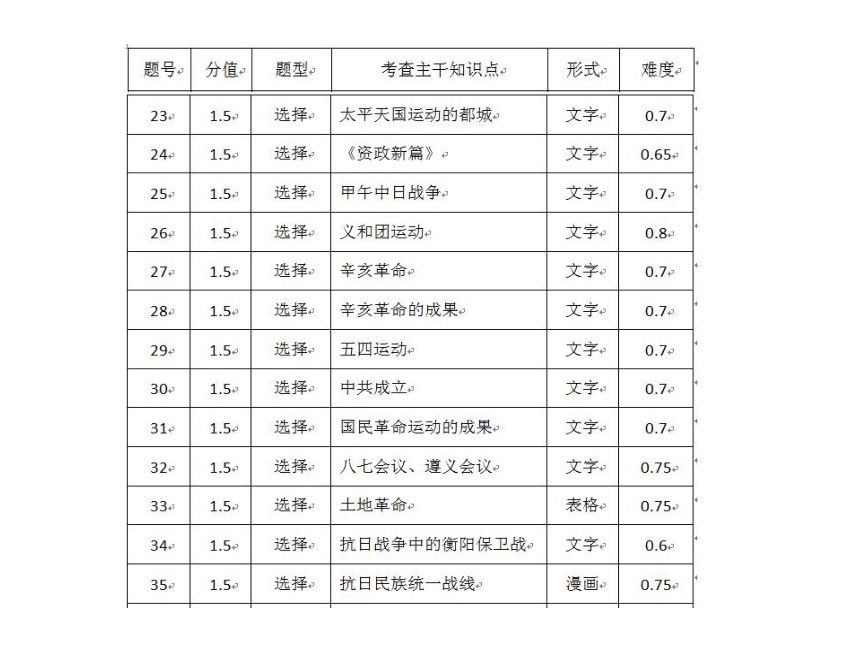 | 题号 | 分值 | 题型 | 考查主干知识点 | 形式 | 难度 |
|---|---|---|---|---|---|
| 23 | 1.5 | 选择 | 太平天国运动的都城 | 文字 | 0.7 |
| 24 | 1.5 | 选择 | 《资政新篇》 | 文字 | 0.65 |
| 25 | 1.5 | 选择 | 甲午中日战争 | 文字 | 0.7 |
| 26 | 1.5 | 选择 | 义和团运动 | 文字 | 0.8 |
| 27 | 1.5 | 选择 | 辛亥革命 | 文字 | 0.7 |
| 28 | 1.5 | 选择 | 辛亥革命的成果 | 文字 | 0.7 |
| 29 | 1.5 | 选择 | 五四运动 | 文字 | 0.7 |
| 30 | 1.5 | 选择 | 中共成立 | 文字 | 0.7 |
| 31 | 1.5 | 选择 | 国民革命运动的成果 | 文字 | 0.7 |
| 32 | 1.5 | 选择 | 八七会议、遵义会议 | 文字 | 0.75 |
| 33 | 1.5 | 选择 | 土地革命 | 表格 | 0.75 |
| 34 | 1.5 | 选择 | 抗日战争中的衡阳保卫战 | 文字 | 0.6 |
| 35 | 1.5 | 选择 | 抗日民族统一战线 | 漫画 | 0.75 |